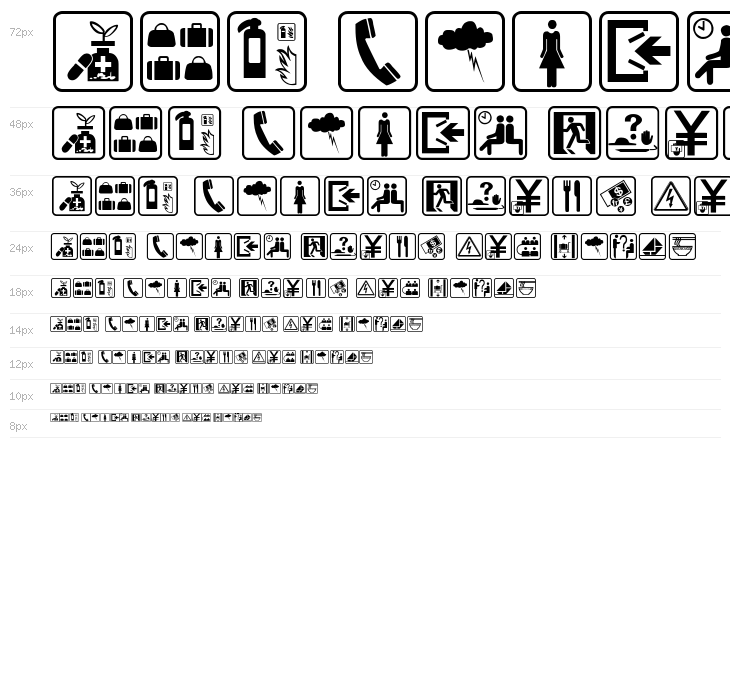 72px

48px

36px

24px

18px

14px

12px

10px

8px